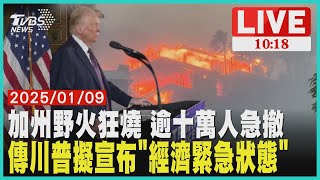 TVBS NEWS

LIVE
10:18

2025/01/09

加州野火狂燒 逾十萬人急撤
傳川普擬宣布"經濟緊急狀態"